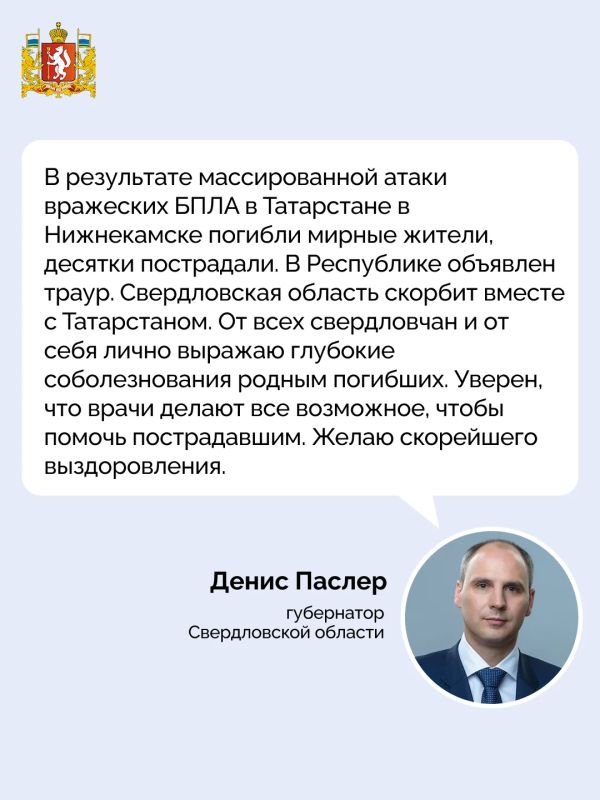 В результате массированной атаки вражеских БПЛА в Татарстане в Нижнекамске погибли мирные жители, десятки пострадали. В Республике объявлен траур. Свердловская область скорбит вместе с Татарстаном. От всех свердловчан и от себя лично выражаю глубокие соболезнования родным погибших. Уверен, что врачи делают все возможное, чтобы помочь пострадавшим. Желаю скорейшего выздоровления.

Денис Паслер

губернатор Свердловской области